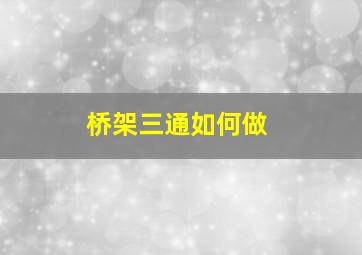 桥架三通如何做